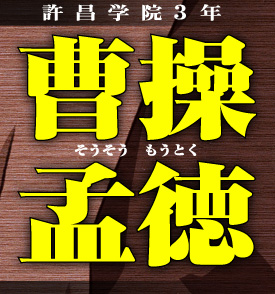 許昌学院３年

曹操

そうそう　もうとく

孟徳